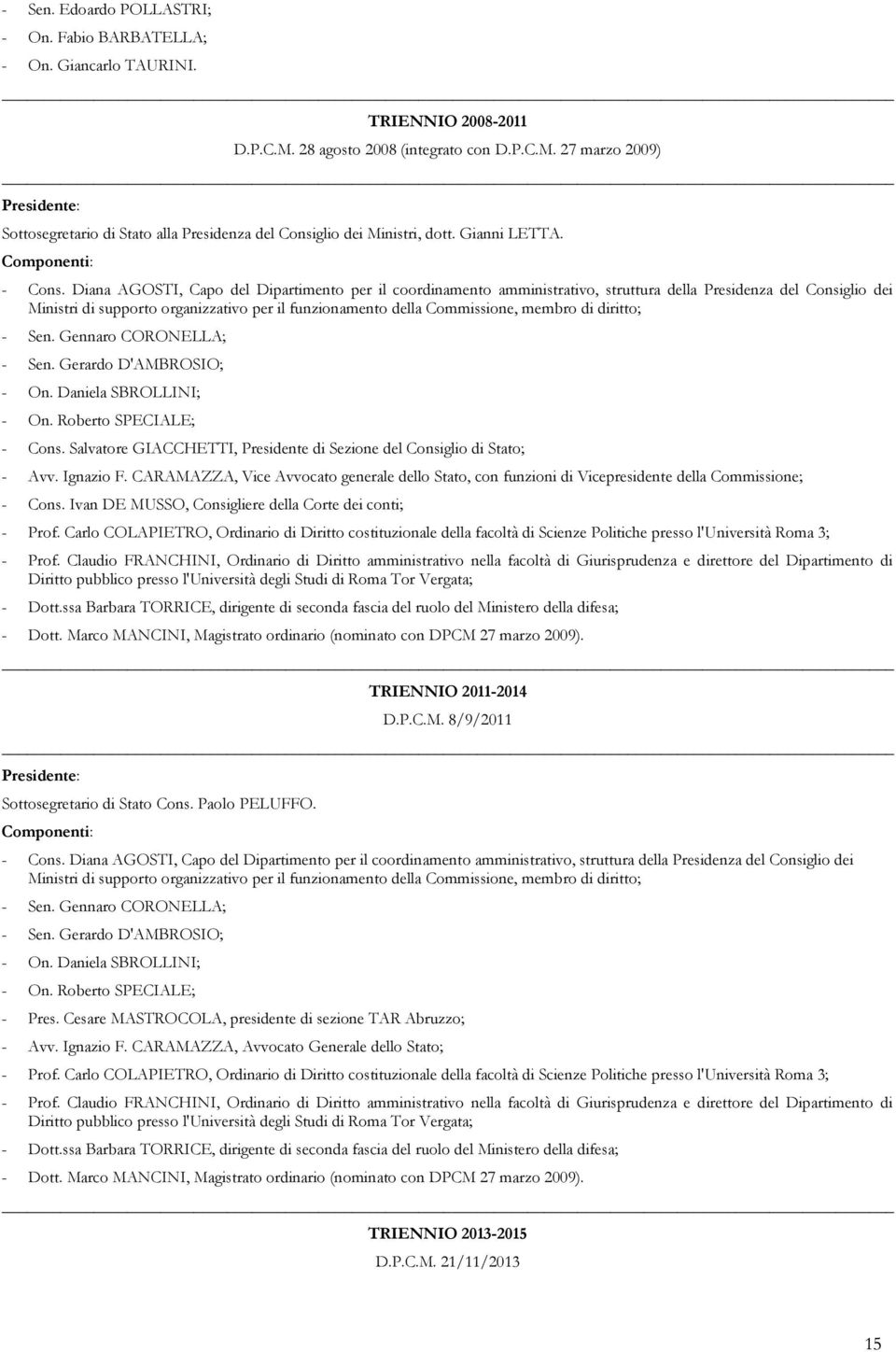 - Sen. Edoardo POLLASTRI;
- On. Fabio BARBATELLA;
- On. Giancarlo TAURINI.

TRIENNIO 2008-2011
D.P.C.M. 28 agosto 2008 (integrato con D.P.C.M. 27 marzo 2009)

Presidente:
Sottosegretario di Stato alla Presidenza del Consiglio dei Ministri, dott. Gianni LETTA.
Componenti:
- Cons. Diana AGOSTI, Capo del Dipartimento per il coordinamento amministrativo, struttura della Presidenza del Consiglio dei Ministri di supporto organizzativo per il funzionamento della Commissione, membro di diritto;
- Sen. Gennaro CORONELLA;
- Sen. Gerardo D'AMBROSIO;
- On. Daniela SBROLLINI;
- On. Roberto SPECIALE;
- Cons. Salvatore GIACCHETTI, Presidente di Sezione del Consiglio di Stato;
- Avv. Ignazio F. CARAMAZZA, Vice Avvocato generale dello Stato, con funzioni di Vicepresidente della Commissione;
- Cons. Ivan DE MUSSO, Consigliere della Corte dei conti;
- Prof. Carlo COLAPIETRO, Ordinario di Diritto costituzionale della facoltà di Scienze Politiche presso l'Università Roma 3;
- Prof. Claudio FRANCHINI, Ordinario di Diritto amministrativo nella facoltà di Giurisprudenza e direttore del Dipartimento di Diritto pubblico presso l'Università degli Studi di Roma Tor Vergata;
- Dott.ssa Barbara TORRICE, dirigente di seconda fascia del ruolo del Ministero della difesa;
- Dott. Marco MANCINI, Magistrato ordinario (nominato con DPCM 27 marzo 2009).

TRIENNIO 2011-2014
D.P.C.M. 8/9/2011

Presidente:
Sottosegretario di Stato Cons. Paolo PELUFFO.
Componenti:
- Cons. Diana AGOSTI, Capo del Dipartimento per il coordinamento amministrativo, struttura della Presidenza del Consiglio dei Ministri di supporto organizzativo per il funzionamento della Commissione, membro di diritto;
- Sen. Gennaro CORONELLA;
- Sen. Gerardo D'AMBROSIO;
- On. Daniela SBROLLINI;
- On. Roberto SPECIALE;
- Pres. Cesare MASTROCOLA, presidente di sezione TAR Abruzzo;
- Avv. Ignazio F. CARAMAZZA, Avvocato Generale dello Stato;
- Prof. Carlo COLAPIETRO, Ordinario di Diritto costituzionale della facoltà di Scienze Politiche presso l'Università Roma 3;
- Prof. Claudio FRANCHINI, Ordinario di Diritto amministrativo nella facoltà di Giurisprudenza e direttore del Dipartimento di Diritto pubblico presso l'Università degli Studi di Roma Tor Vergata;
- Dott.ssa Barbara TORRICE, dirigente di seconda fascia del ruolo del Ministero della difesa;
- Dott. Marco MANCINI, Magistrato ordinario (nominato con DPCM 27 marzo 2009).

TRIENNIO 2013-2015
D.P.C.M. 21/11/2013

15